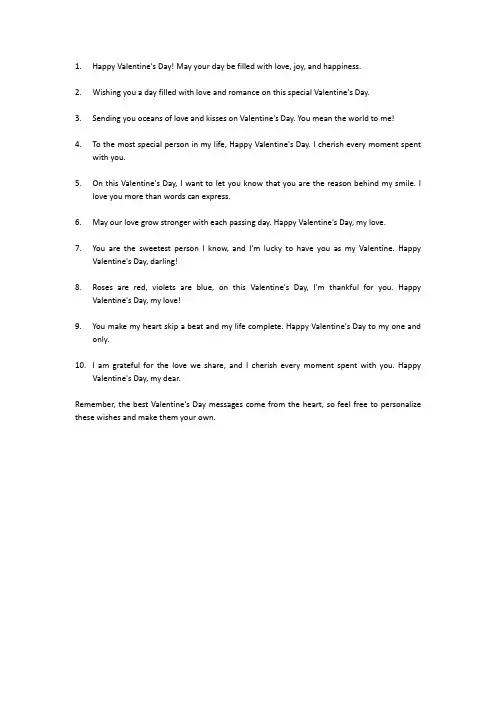 1. Happy Valentine's Day! May your day be filled with love, joy, and happiness.

2. Wishing you a day filled with love and romance on this special Valentine's Day.

3. Sending you oceans of love and kisses on Valentine's Day. You mean the world to me!

4. To the most special person in my life, Happy Valentine's Day. I cherish every moment spent with you.

5. On this Valentine's Day, I want to let you know that you are the reason behind my smile. I love you more than words can express.

6. May our love grow stronger with each passing day. Happy Valentine's Day, my love.

7. You are the sweetest person I know, and I'm lucky to have you as my Valentine. Happy Valentine's Day, darling!

8. Roses are red, violets are blue, on this Valentine's Day, I'm thankful for you. Happy Valentine's Day, my love!

9. You make my heart skip a beat and my life complete. Happy Valentine's Day to my one and only.

10. I am grateful for the love we share, and I cherish every moment spent with you. Happy Valentine's Day, my dear.

Remember, the best Valentine's Day messages come from the heart, so feel free to personalize these wishes and make them your own.